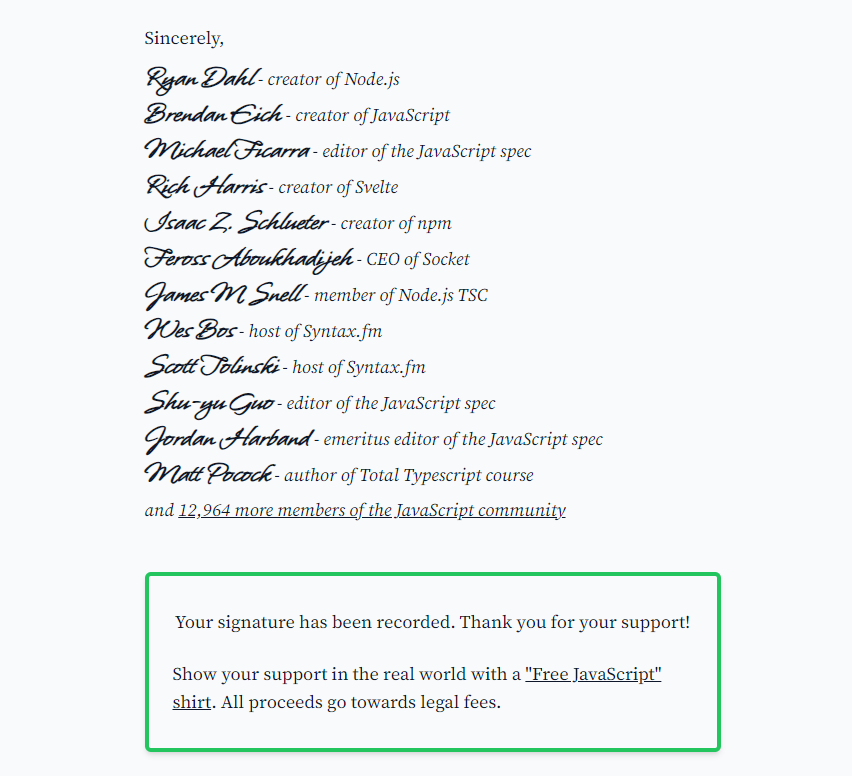 Sincerely,

Ryan Dahl - creator of Node.js
Brendan Eich - creator of JavaScript
Michael Ficarra - editor of the JavaScript spec
Rich Harris - creator of Svelte
Isaac Z. Schlueter - creator of npm
Feross Aboukhadijeh - CEO of Socket
James M Snell - member of Node.js TSC
Wes Bos - host of Syntax.fm
Scott Tolinski - host of Syntax.fm
Shu-yu Guo - editor of the JavaScript spec
Jordan Harband - emeritus editor of the JavaScript spec
Matt Pocock - author of Total Typescript course
and 12,964 more members of the JavaScript community

Your signature has been recorded. Thank you for your support!

Show your support in the real world with a "Free JavaScript" shirt. All proceeds go towards legal fees.